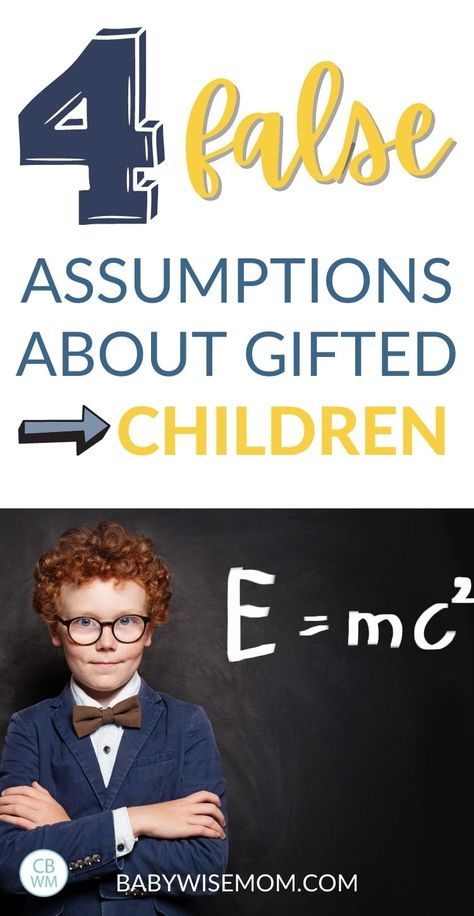 4 false

ASSUMPTIONS ABOUT GIFTED CHILDREN

$E = mc^2$

CB WM

BABYWISEMOM.COM